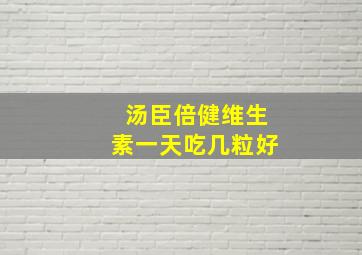 汤臣倍健维生素一天吃几粒好